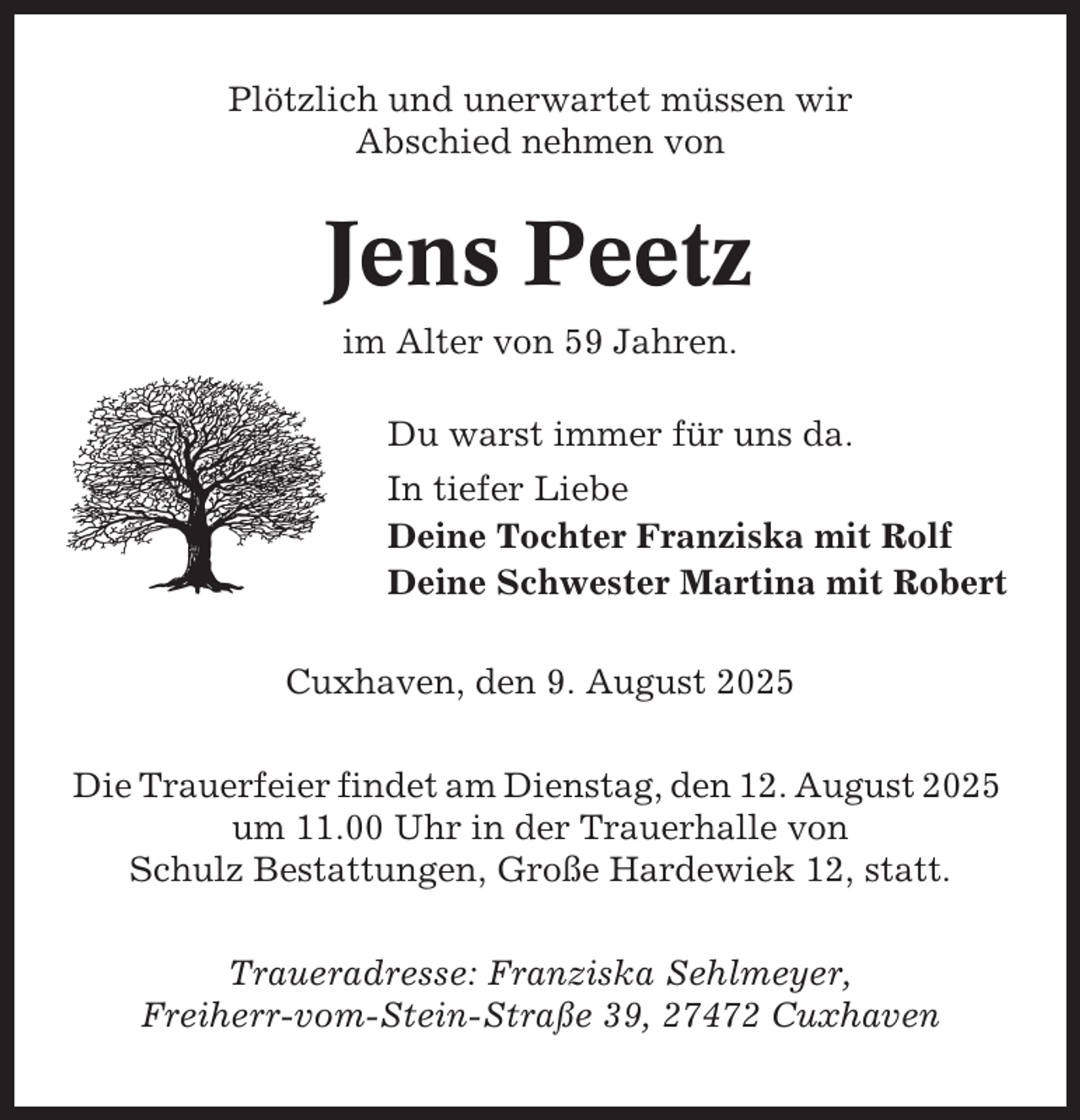 Plötzlich und unerwartet müssen wir Abschied nehmen von

Jens Peetz

im Alter von 59 Jahren.

Du warst immer für uns da.

In tiefer Liebe
Deine Tochter Franziska mit Rolf
Deine Schwester Martina mit Robert

Cuxhaven, den 9. August 2025

Die Trauerfeier findet am Dienstag, den 12. August 2025 um 11.00 Uhr in der Trauerhalle von Schulz Bestattungen, Große Hardewiek 12, statt.

Traueradresse: Franziska Sehlmeyer, Freiherr-vom-Stein-Straße 39, 27472 Cuxhaven